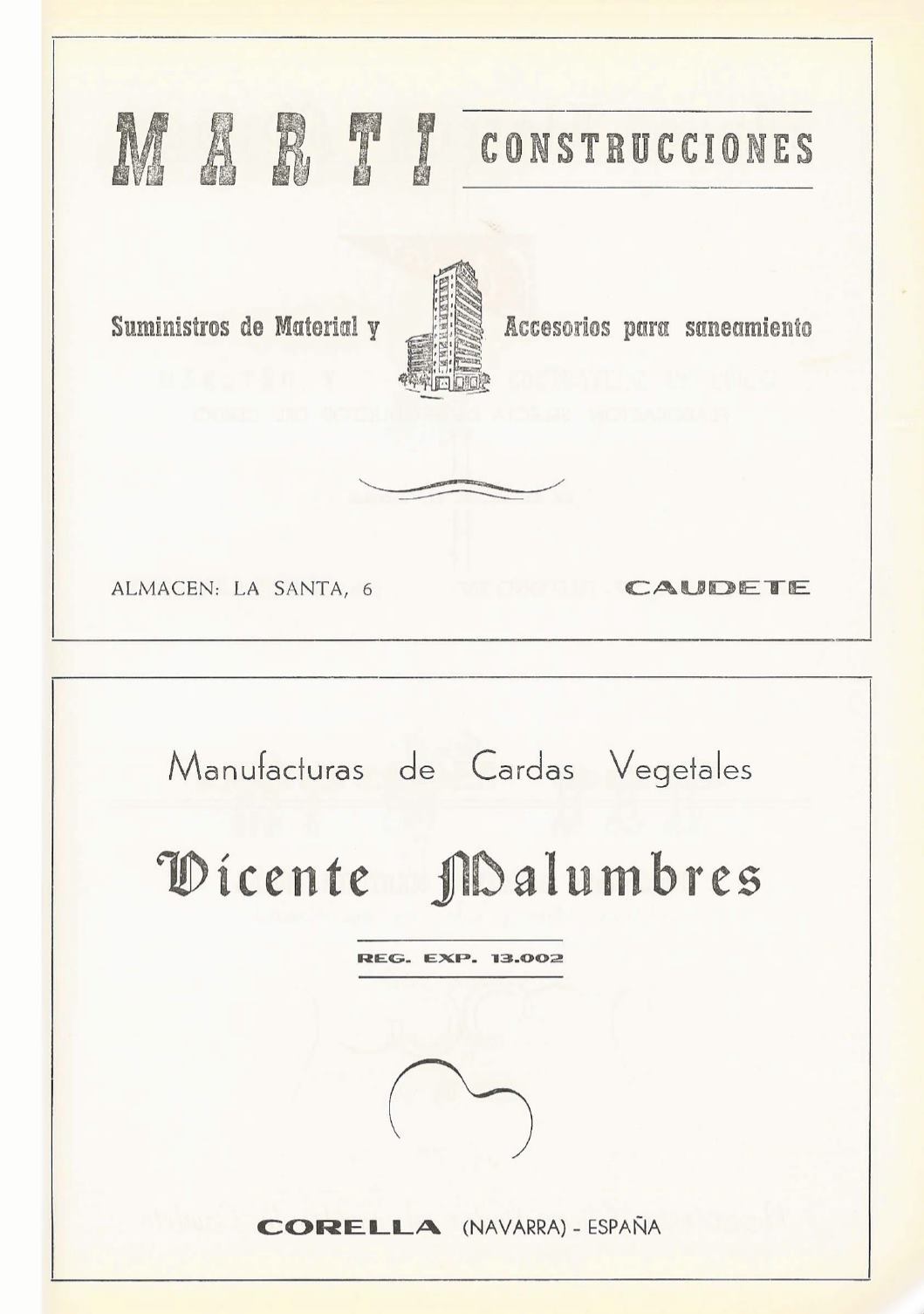 MARTI CONSTRUCCIONES

Suministros de Material y Accesorios para saneamiento

ALMACEN: LA SANTA, 6 CAUDETE

Manufacturas de Cardas Vegetales

Vicente Malumbres

REG. EXP. 13.002

CORELLA (NAVARRA) - ESPAÑA